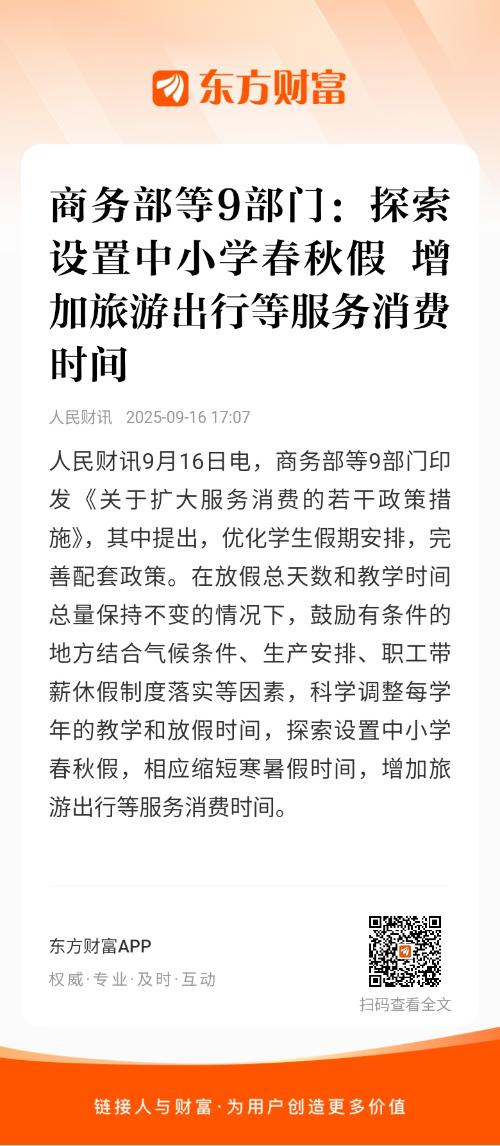 东方财富

商务部等9部门：探索设置中小学春秋假 增加旅游出行等服务消费时间

人民财讯 2025-09-16 17:07

人民财讯9月16日电，商务部等9部门印发《关于扩大服务消费的若干政策措施》，其中提出，优化学生假期安排，完善配套政策。在放假总天数和教学时间总量保持不变的情况下，鼓励有条件的地方结合气候条件、生产安排、职工带薪休假制度落实等因素，科学调整每学年的教学和放假时间，探索设置中小学春秋假，相应缩短寒暑假时间，增加旅游出行等服务消费时间。

东方财富APP
权威·专业·及时·互动

扫码查看全文

链接人与财富·为用户创造更多价值